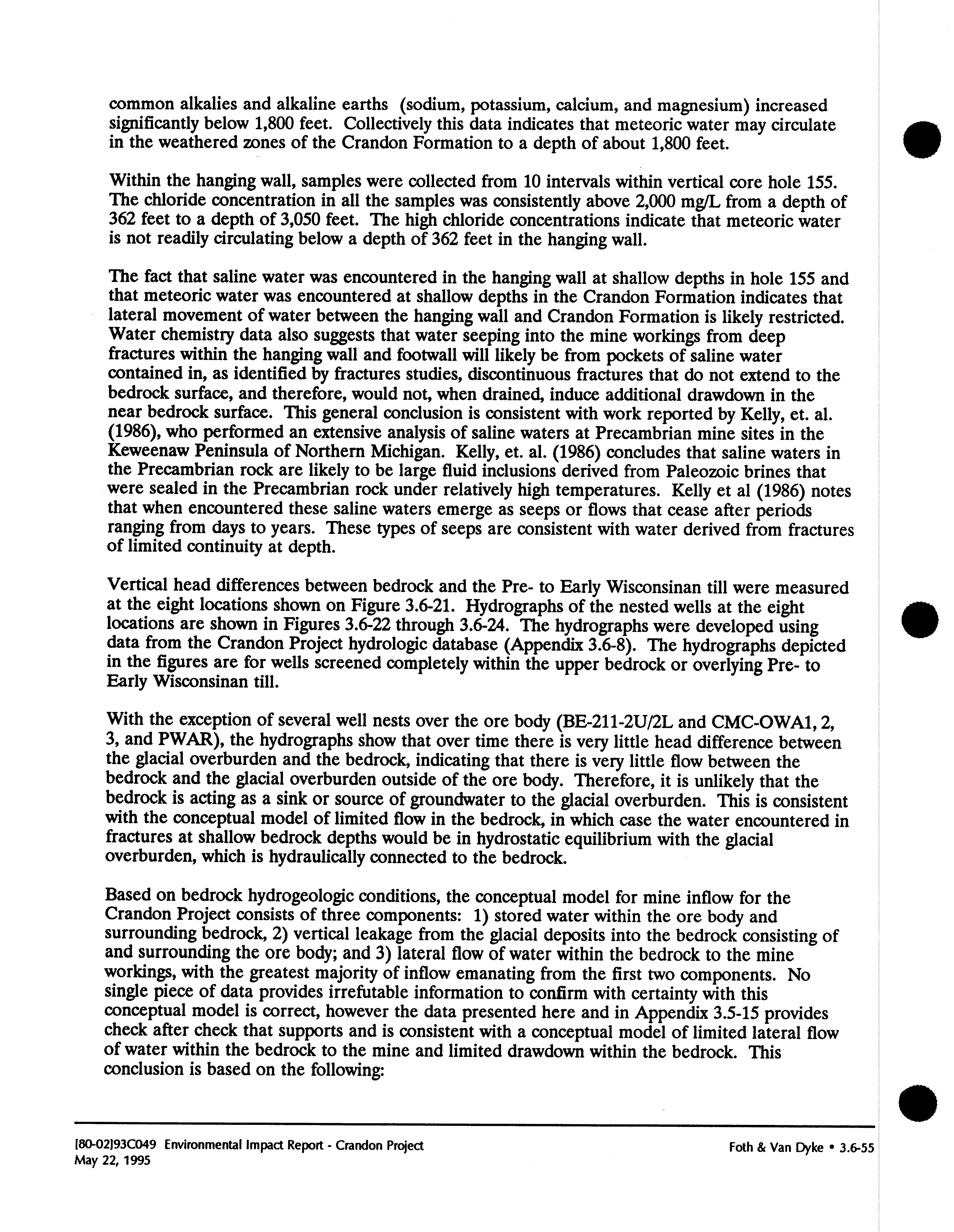 common alkalies and alkaline earths (sodium, potassium, calcium, and magnesium) increased significantly below 1,800 feet. Collectively this data indicates that meteoric water may circulate in the weathered zones of the Crandon Formation to a depth of about 1,800 feet.

Within the hanging wall, samples were collected from 10 intervals within vertical core hole 155. The chloride concentration in all the samples was consistently above 2,000 mg/L from a depth of 362 feet to a depth of 3,050 feet. The high chloride concentrations indicate that meteoric water is not readily circulating below a depth of 362 feet in the hanging wall.

The fact that saline water was encountered in the hanging wall at shallow depths in hole 155 and that meteoric water was encountered at shallow depths in the Crandon Formation indicates that lateral movement of water between the hanging wall and Crandon Formation is likely restricted. Water chemistry data also suggests that water seeping into the mine workings from deep fractures within the hanging wall and footwall will likely be from pockets of saline water contained in, as identified by fractures studies, discontinuous fractures that do not extend to the bedrock surface, and therefore, would not, when drained, induce additional drawdown in the near bedrock surface. This general conclusion is consistent with work reported by Kelly, et. al. (1986), who performed an extensive analysis of saline waters at Precambrian mine sites in the Keweenaw Peninsula of Northern Michigan. Kelly, et. al. (1986) concludes that saline waters in the Precambrian rock are likely to be large fluid inclusions derived from Paleozoic brines that were sealed in the Precambrian rock under relatively high temperatures. Kelly et al (1986) notes that when encountered these saline waters emerge as seeps or flows that cease after periods ranging from days to years. These types of seeps are consistent with water derived from fractures of limited continuity at depth.

Vertical head differences between bedrock and the Pre- to Early Wisconsinan till were measured at the eight locations shown on Figure 3.6-21. Hydrographs of the nested wells at the eight locations are shown in Figures 3.6-22 through 3.6-24. The hydrographs were developed using data from the Crandon Project hydrologic database (Appendix 3.6-8). The hydrographs depicted in the figures are for wells screened completely within the upper bedrock or overlying Pre- to Early Wisconsinan till.

With the exception of several well nests over the ore body (BE-211-2U/2L and CMC-OWA1, 2, 3, and PWAR), the hydrographs show that over time there is very little head difference between the glacial overburden and the bedrock, indicating that there is very little flow between the bedrock and the glacial overburden outside of the ore body. Therefore, it is unlikely that the bedrock is acting as a sink or source of groundwater to the glacial overburden. This is consistent with the conceptual model of limited flow in the bedrock, in which case the water encountered in fractures at shallow bedrock depths would be in hydrostatic equilibrium with the glacial overburden, which is hydraulically connected to the bedrock.

Based on bedrock hydrogeologic conditions, the conceptual model for mine inflow for the Crandon Project consists of three components: 1) stored water within the ore body and surrounding bedrock, 2) vertical leakage from the glacial deposits into the bedrock consisting of and surrounding the ore body; and 3) lateral flow of water within the bedrock to the mine workings, with the greatest majority of inflow emanating from the first two components. No single piece of data provides irrefutable information to confirm with certainty with this conceptual model is correct, however the data presented here and in Appendix 3.5-15 provides check after check that supports and is consistent with a conceptual model of limited lateral flow of water within the bedrock to the mine and limited drawdown within the bedrock. This conclusion is based on the following:

[80-02]93C049 Environmental Impact Report - Crandon Project
May 22, 1995

Foth & Van Dyke • 3.6-55